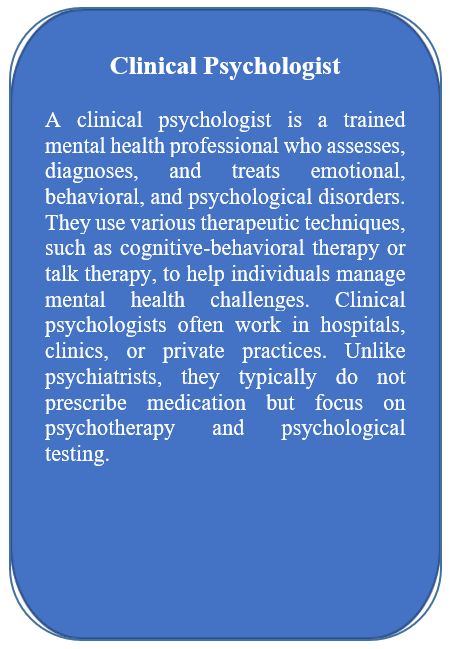 Clinical Psychologist

A clinical psychologist is a trained mental health professional who assesses, diagnoses, and treats emotional, behavioral, and psychological disorders. They use various therapeutic techniques, such as cognitive-behavioral therapy or talk therapy, to help individuals manage mental health challenges. Clinical psychologists often work in hospitals, clinics, or private practices. Unlike psychiatrists, they typically do not prescribe medication but focus on psychotherapy and psychological testing.